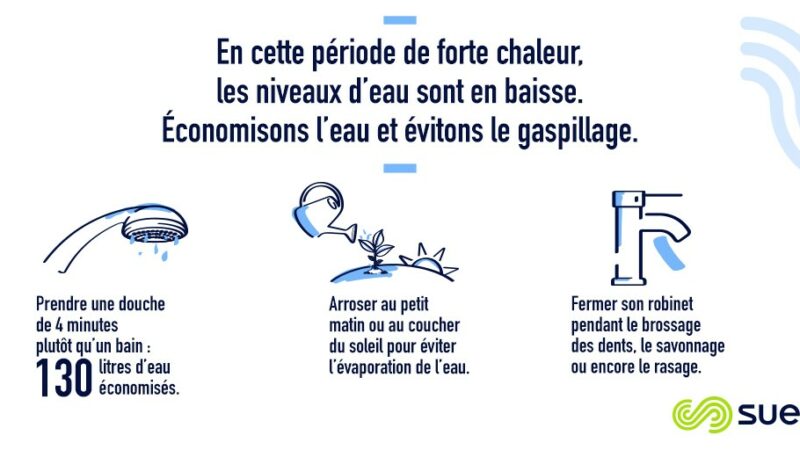 En cette période de forte chaleur, les niveaux d'eau sont en baisse. Économisons l'eau et évitons le gaspillage.

Prendre une douche de 4 minutes plutôt qu'un bain : 130 litres d'eau économisés.

Arroser au petit matin ou au coucher du soleil pour éviter l'évaporation de l'eau.

Fermer son robinet pendant le brossage des dents, le savonnage ou encore le rasage.

sue